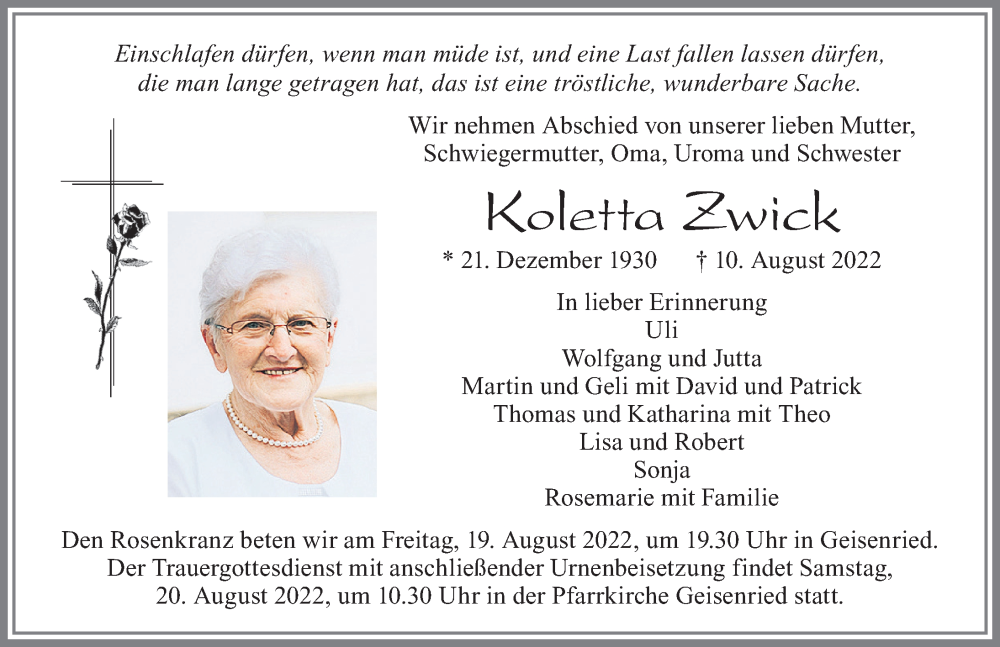 Einschlafen dürfen, wenn man müde ist, und eine Last fallen lassen dürfen, die man lange getragen hat, das ist eine tröstliche, wunderbare Sache.

Wir nehmen Abschied von unserer lieben Mutter, Schwiegermutter, Oma, Uroma und Schwester

Koletta Zwick

* 21. Dezember 1930 † 10. August 2022

In lieber Erinnerung
Uli
Wolfgang und Jutta
Martin und Geli mit David und Patrick
Thomas und Katharina mit Theo
Lisa und Robert
Sonja
Rosemarie mit Familie

Den Rosenkranz beten wir am Freitag, 19. August 2022, um 19.30 Uhr in Geisenried. Der Trauergottesdienst mit anschließender Urnenbeisetzung findet Samstag, 20. August 2022, um 10.30 Uhr in der Pfarrkirche Geisenried statt.